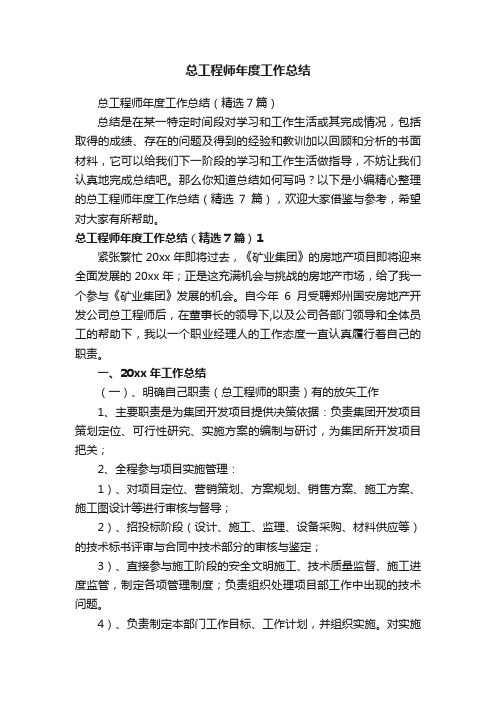 总工程师年度工作总结

总工程师年度工作总结（精选7篇）

总结是在某一特定时间段对学习和工作生活或其完成情况，包括取得的成绩、存在的问题及得到的经验和教训加以回顾和分析的书面材料，它可以给我们下一阶段的学习和工作生活做指导，不妨让我们认真地完成总结吧。那么你知道总结如何写吗？以下是小编精心整理的总工程师年度工作总结（精选 7 篇），欢迎大家借鉴与参考，希望对大家有所帮助。

总工程师年度工作总结（精选7篇）1

紧张繁忙 20xx 年即将过去，《矿业集团》的房地产项目即将迎来全面发展的 20xx 年；正是这充满机会与挑战的房地产市场，给了我一个参与《矿业集团》发展的机会。自今年 6 月受聘郑州国安房地产开发公司总工程师后，在董事长的领导下,以及公司各部门领导和全体员工的帮助下，我以一个职业经理人的工作态度一直认真履行着自己的职责。

一、20xx 年工作总结

（一）、明确自己职责（总工程师的职责）有的放矢工作

1、主要职责是为集团开发项目提供决策依据：负责集团开发项目策划定位、可行性研究、实施方案的编制与研讨，为集团所开发项目把关；

2、全程参与项目实施管理：

1）、对项目定位、营销策划、方案规划、销售方案、施工方案、施工图设计等进行审核与督导；

2）、招投标阶段（设计、施工、监理、设备采购、材料供应等）的技术标书评审与合同中技术部分的审核与鉴定；

3）、直接参与施工阶段的安全文明施工、技术质量监督、施工进度监管，制定各项管理制度；负责组织处理项目部工作中出现的技术问题。

4）、负责制定本部门工作目标、工作计划，并组织实施。对实施